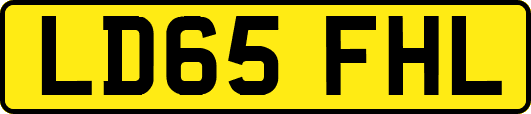 LD65 FHL